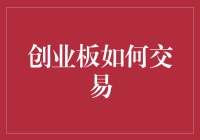 创业板如何交易